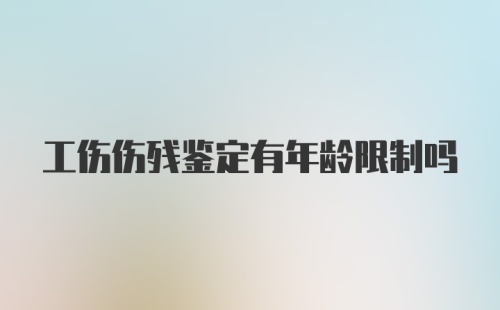 工伤伤残鉴定有年龄限制吗